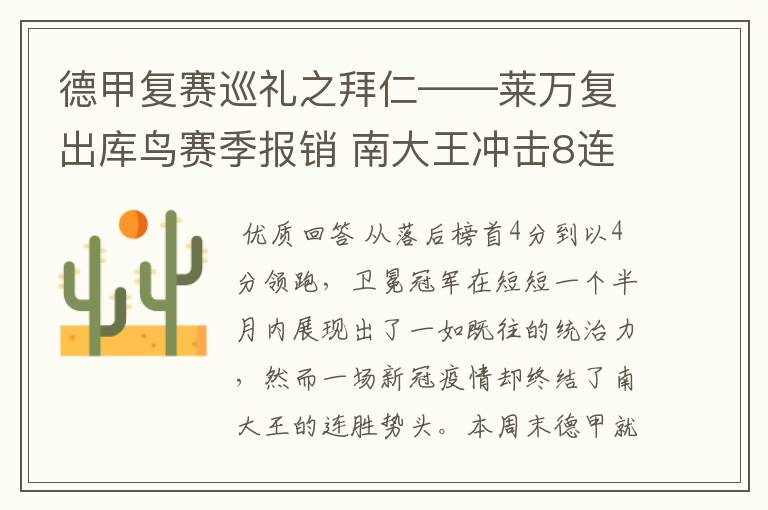 德甲复赛巡礼之拜仁——莱万复出库鸟赛季报销 南大王冲击8连

优质回答 从落后榜首4分到以4分领跑，卫冕冠军在短短一个半月内展现出了一如既往的统治力，然而一场新冠疫情却终结了南大王的连胜势头。本周末德甲就